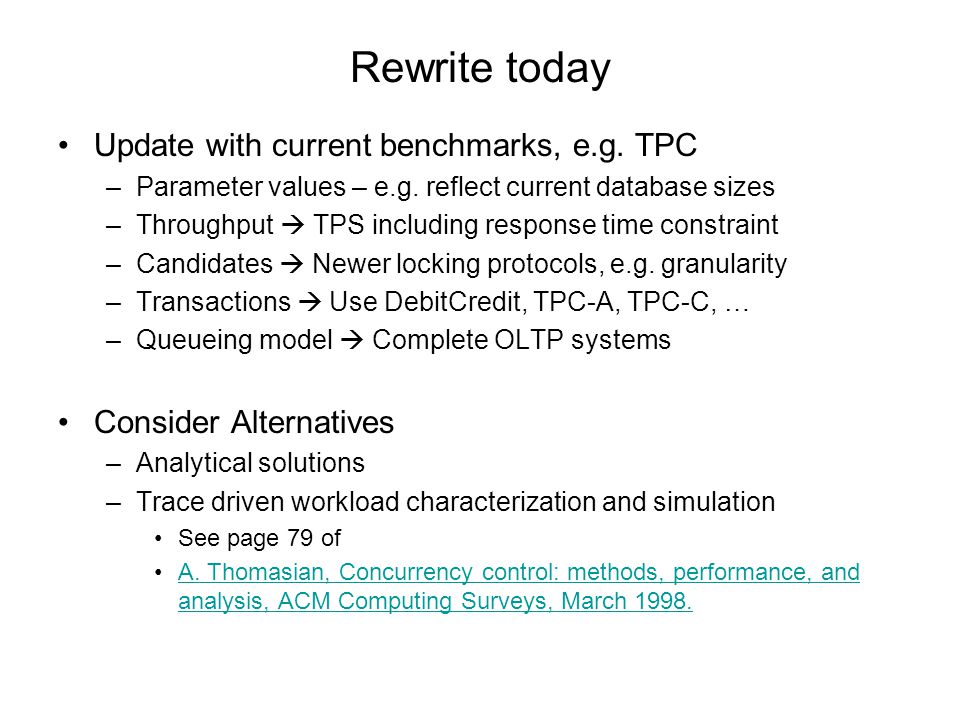 Rewrite today

• Update with current benchmarks, e.g. TPC
– Parameter values – e.g. reflect current database sizes
– Throughput → TPS including response time constraint
– Candidates → Newer locking protocols, e.g. granularity
– Transactions → Use DebitCredit, TPC-A, TPC-C, …
– Queueing model → Complete OLTP systems

• Consider Alternatives
– Analytical solutions
– Trace driven workload characterization and simulation
• See page 79 of
• A. Thomasian, Concurrency control: methods, performance, and analysis, ACM Computing Surveys, March 1998.